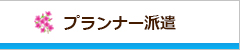 プランナー派遣